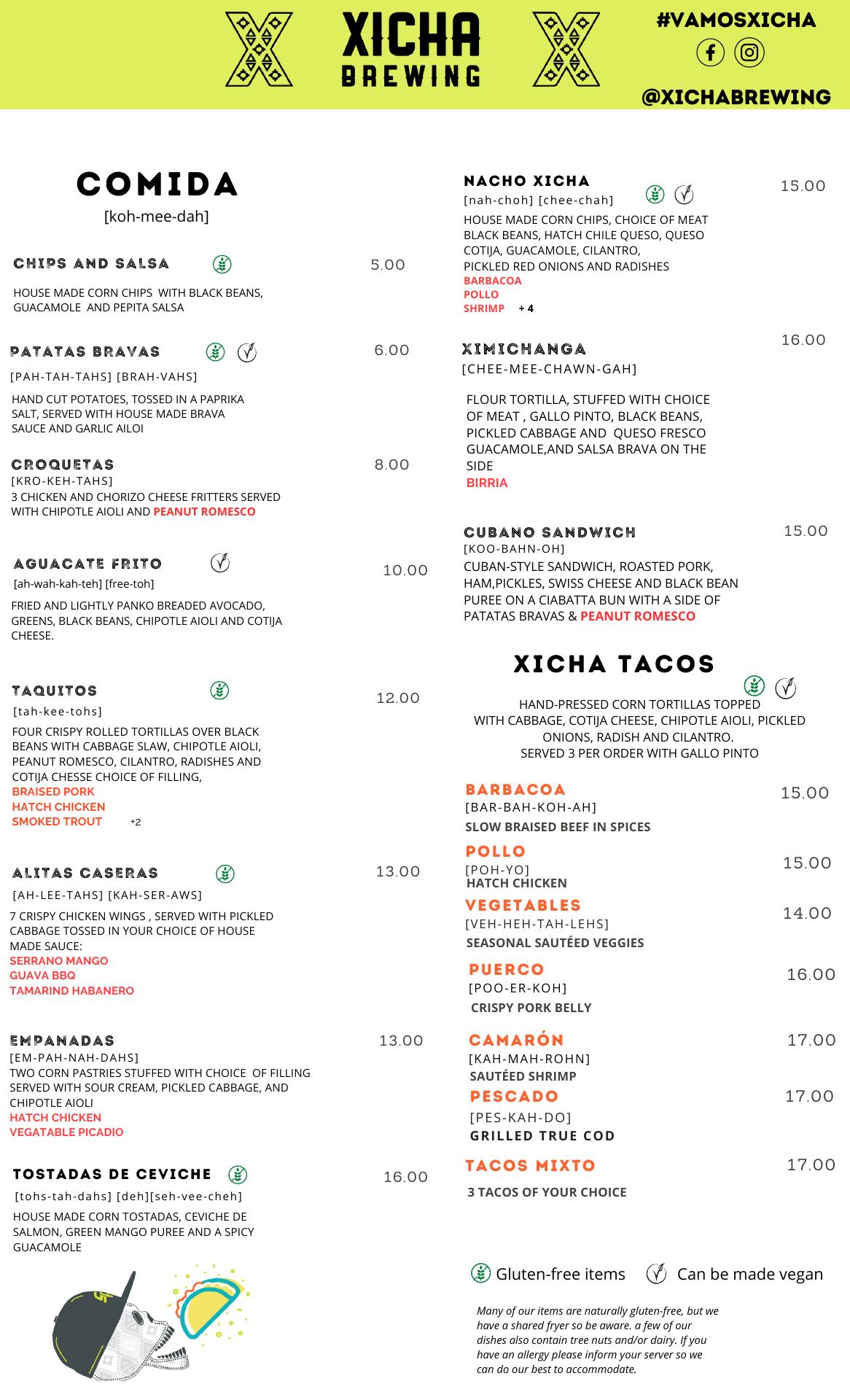 XICHA BREWING

#VAMOSXICHA

@XICHABREWING

COMIDA
[koh-mee-dah]

CHIPS AND SALSA 5.00
HOUSE MADE CORN CHIPS WITH BLACK BEANS, GUACAMOLE AND PEPITA SALSA

PATATAS BRAVAS 6.00
[PAH-TAH-TAHS] [BRAH-VAHS]
HAND CUT POTATOES, TOSSED IN A PAPRIKA SALT, SERVED WITH HOUSE MADE BRAVA SAUCE AND GARLIC AILOI

CROQUETAS 8.00
[KRO-KEH-TAHS]
3 CHICKEN AND CHORIZO CHEESE FRITTERS SERVED WITH CHIPOTLE AIOLI AND PEANUT ROMESCO

AGUACATE FRITO 10.00
[ah-wah-kah-teh] [free-toh]
FRIED AND LIGHTLY PANKO BREADED AVOCADO, GREENS, BLACK BEANS, CHIPOTLE AIOLI AND COTIJA CHEESE.

TAQUITOS 12.00
[tah-kee-tohs]
FOUR CRISPY ROLLED TORTILLAS OVER BLACK BEANS WITH CABBAGE SLAW, CHIPOTLE AIOLI, PEANUT ROMESCO, CILANTRO, RADISHES AND COTIJA CHESSE CHOICE OF FILLING,
BRAISED PORK
HATCH CHICKEN
SMOKED TROUT +2

ALITAS CASERAS 13.00
[AH-LEE-TAHS] [KAH-SER-AWS]
7 CRISPY CHICKEN WINGS , SERVED WITH PICKLED CABBAGE TOSSED IN YOUR CHOICE OF HOUSE MADE SAUCE:
SERRANO MANGO
GUAVA BBQ
TAMARIND HABANERO

EMPANADAS 13.00
[EM-PAH-NAH-DAHS]
TWO CORN PASTRIES STUFFED WITH CHOICE OF FILLING SERVED WITH SOUR CREAM, PICKLED CABBAGE, AND CHIPOTLE AIOLI
HATCH CHICKEN
VEGATABLE PICADIO

TOSTADAS DE CEVICHE 16.00
[tohs-tah-dahs] [deh][seh-vee-cheh]
HOUSE MADE CORN TOSTADAS, CEVICHE DE SALMON, GREEN MANGO PUREE AND A SPICY GUACAMOLE

NACHO XICHA 15.00
[nah-choh] [chee-chah]
HOUSE MADE CORN CHIPS, CHOICE OF MEAT BLACK BEANS, HATCH CHILE QUESO, QUESO COTIJA, GUACAMOLE, CILANTRO, PICKLED RED ONIONS AND RADISHES
BARBACOA
POLLO
SHRIMP + 4

XIMICHANGA 16.00
[CHEE-MEE-CHAWN-GAH]
FLOUR TORTILLA, STUFFED WITH CHOICE OF MEAT , GALLO PINTO, BLACK BEANS, PICKLED CABBAGE AND QUESO FRESCO GUACAMOLE,AND SALSA BRAVA ON THE SIDE
BIRRIA

CUBANO SANDWICH 15.00
[KOO-BAHN-OH]
CUBAN-STYLE SANDWICH, ROASTED PORK, HAM,PICKLES, SWISS CHEESE AND BLACK BEAN PUREE ON A CIABATTA BUN WITH A SIDE OF PATATAS BRAVAS & PEANUT ROMESCO

XICHA TACOS
HAND-PRESSED CORN TORTILLAS TOPPED WITH CABBAGE, COTIJA CHEESE, CHIPOTLE AIOLI, PICKLED ONIONS, RADISH AND CILANTRO.
SERVED 3 PER ORDER WITH GALLO PINTO

BARBACOA 15.00
[BAR-BAH-KOH-AH]
SLOW BRAISED BEEF IN SPICES

POLLO 15.00
[POH-YO]
HATCH CHICKEN

VEGETABLES 14.00
[VEH-HEH-TAH-LEHS]
SEASONAL SAUTÉED VEGGIES

PUERCO 16.00
[POO-ER-KOH]
CRISPY PORK BELLY

CAMARÓN 17.00
[KAH-MAH-ROHN]
SAUTÉED SHRIMP

PESCADO 17.00
[PES-KAH-DO]
GRILLED TRUE COD

TACOS MIXTO 17.00
3 TACOS OF YOUR CHOICE

Gluten-free items Can be made vegan

Many of our items are naturally gluten-free, but we have a shared fryer so be aware. a few of our dishes also contain tree nuts and/or dairy. If you have an allergy please inform your server so we can do our best to accommodate.